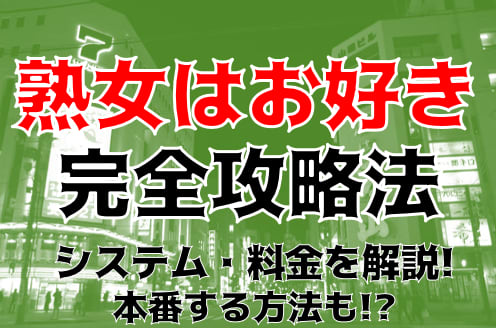 熟女はお好き
完全攻略法
システム・料金を解説!
本番する方法も!?